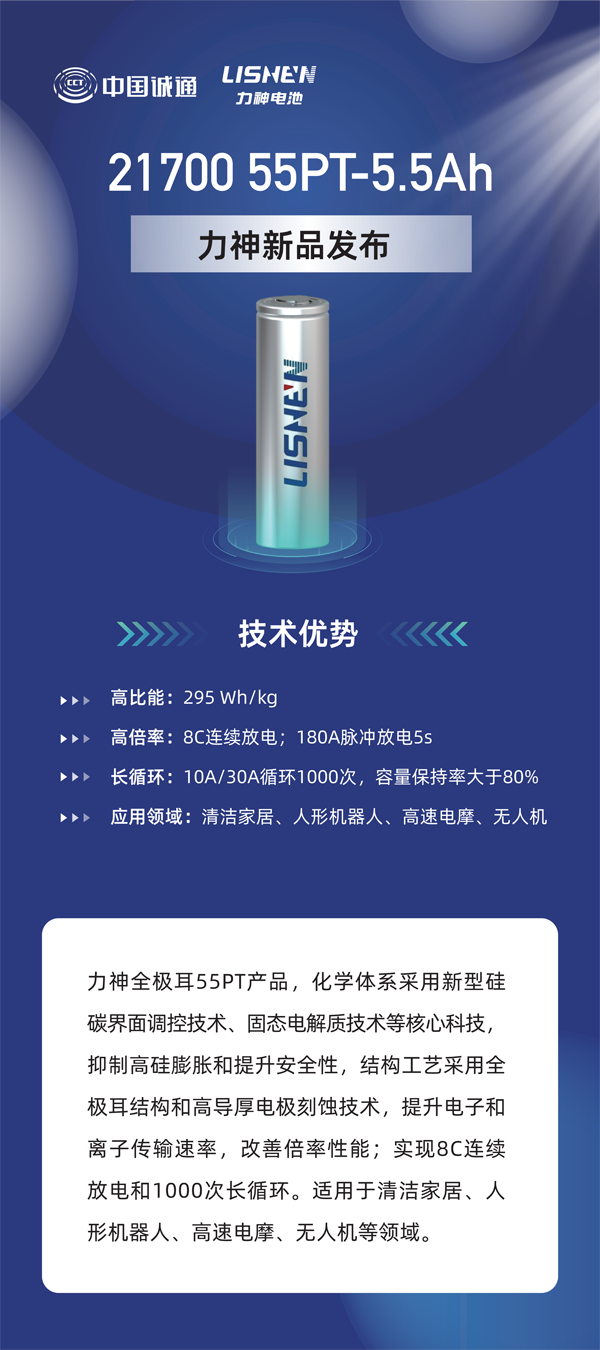 CCT 中国诚通

LISHEN
力神电池

21700 55PT-5.5Ah

力神新品发布

LISHEN

技术优势

高比能：295 Wh/kg

高倍率：8C连续放电；180A脉冲放电5s

长循环：10A/30A循环1000次，容量保持率大于80%

应用领域：清洁家居、人形机器人、高速电摩、无人机

力神全极耳55PT产品，化学体系采用新型硅碳界面调控技术、固态电解质技术等核心科技，抑制高硅膨胀和提升安全性，结构工艺采用全极耳结构和高导厚电极刻蚀技术，提升电子和离子传输速率，改善倍率性能；实现8C连续放电和1000次长循环。适用于清洁家居、人形机器人、高速电摩、无人机等领域。